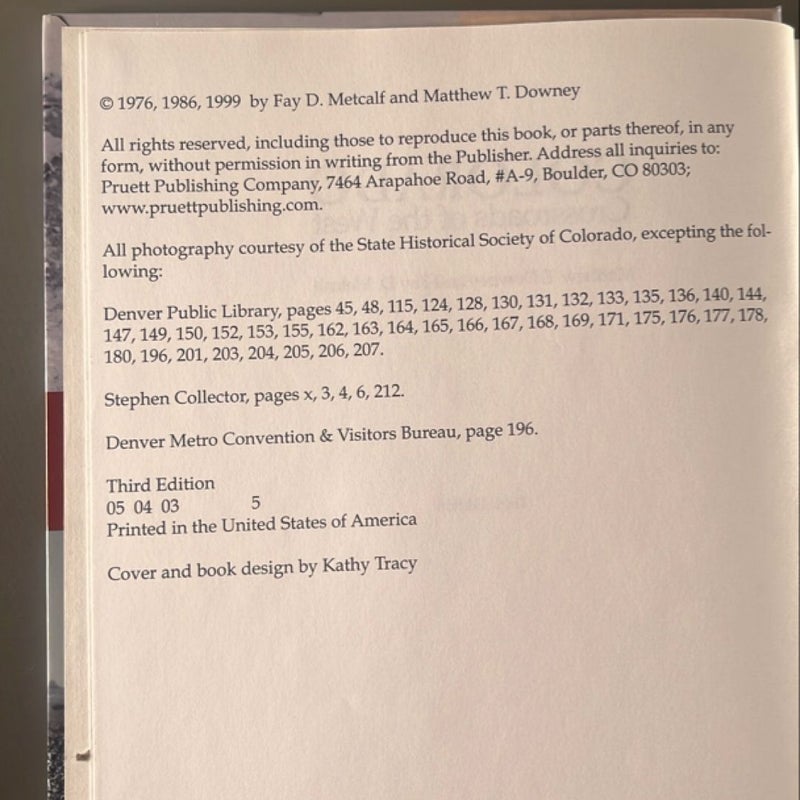 © 1976, 1986, 1999 by Fay D. Metcalf and Matthew T. Downey

All rights reserved, including those to reproduce this book, or parts thereof, in any form, without permission in writing from the Publisher. Address all inquiries to: Pruett Publishing Company, 7464 Arapahoe Road, #A-9, Boulder, CO 80303; www.pruettpublishing.com.

All photography courtesy of the State Historical Society of Colorado, excepting the following:

Denver Public Library, pages 45, 48, 115, 124, 128, 130, 131, 132, 133, 135, 136, 140, 144, 147, 149, 150, 152, 153, 155, 162, 163, 164, 165, 166, 167, 168, 169, 171, 175, 176, 177, 178, 180, 196, 201, 203, 204, 205, 206, 207.

Stephen Collector, pages x, 3, 4, 6, 212.

Denver Metro Convention & Visitors Bureau, page 196.

Third Edition
05 04 03 5
Printed in the United States of America

Cover and book design by Kathy Tracy